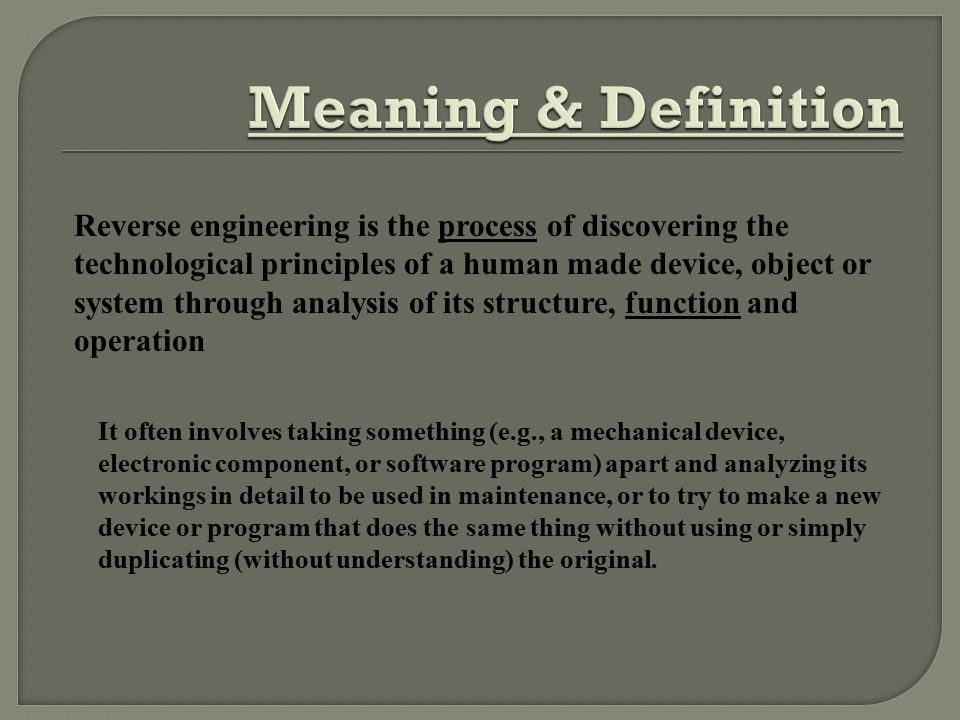 Meaning & Definition

Reverse engineering is the process of discovering the technological principles of a human made device, object or system through analysis of its structure, function and operation

It often involves taking something (e.g., a mechanical device, electronic component, or software program) apart and analyzing its workings in detail to be used in maintenance, or to try to make a new device or program that does the same thing without using or simply duplicating (without understanding) the original.